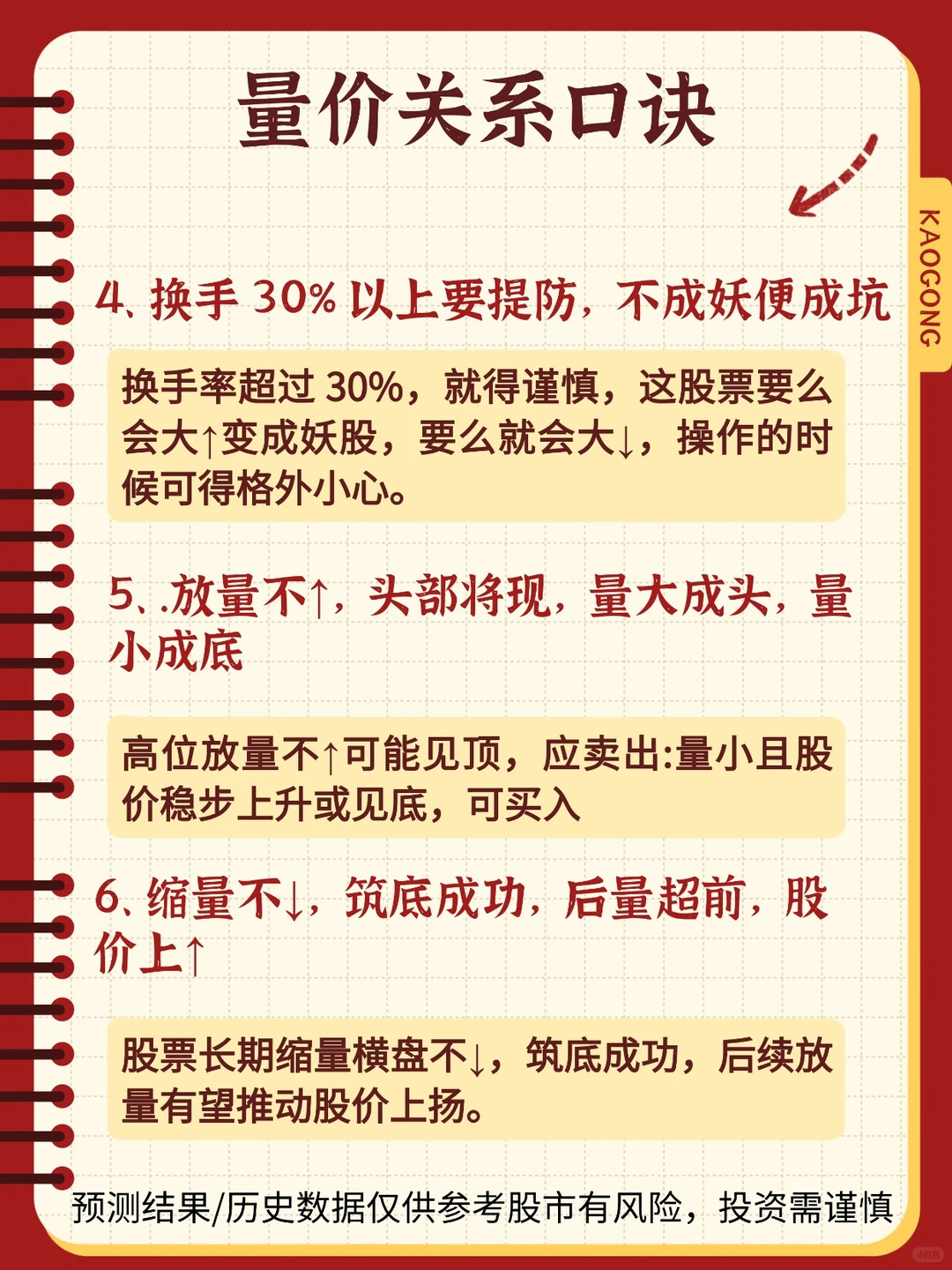 量价关系口诀

KAOGONG

4、换手 30% 以上要提防，不成妖便成坑

换手率超过 30%，就得谨慎，这股票要么会大↑变成妖股，要么就会大↓，操作的时候可得格外小心。

5、.放量不↑，头部将现，量大成头，量小成底

高位放量不↑可能见顶，应卖出:量小且股价稳步上升或见底，可买入

6、缩量不↓，筑底成功，后量超前，股价上↑

股票长期缩量横盘不↓，筑底成功，后续放量有望推动股价上扬。

预测结果/历史数据仅供参考股市有风险，投资需谨慎